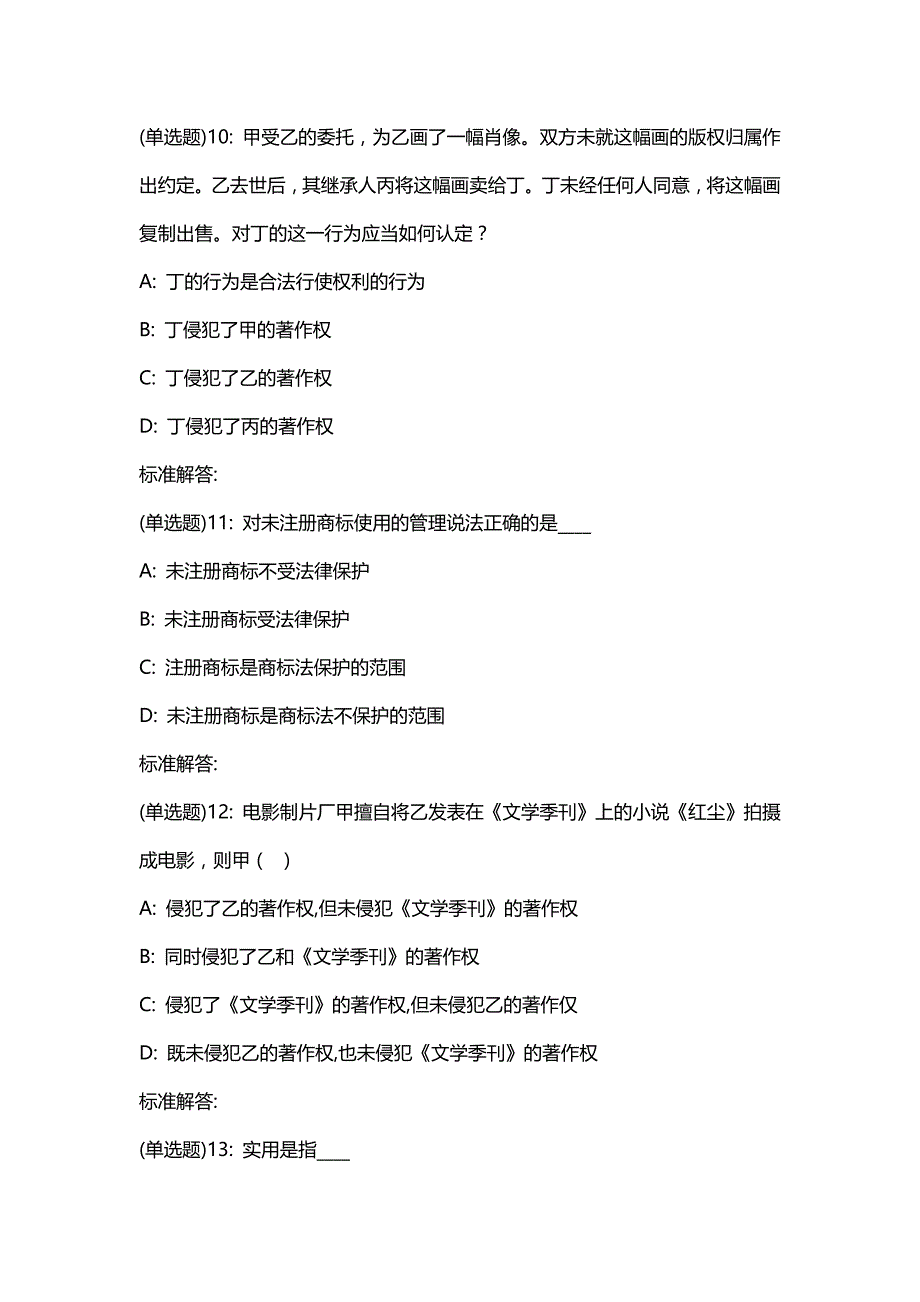 (单选题)10: 甲受乙的委托，为乙画了一幅肖像。双方未就这幅画的版权归属作出约定。乙去世后，其继承人丙将这幅画卖给丁。丁未经任何人同意，将这幅画复制出售。对丁的这一行为应当如何认定？

A: 丁的行为是合法行使权利的行为

B: 丁侵犯了甲的著作权

C: 丁侵犯了乙的著作权

D: 丁侵犯了丙的著作权

标准解答:

(单选题)11: 对未注册商标使用的管理说法正确的是____

A: 未注册商标不受法律保护

B: 未注册商标受法律保护

C: 注册商标是商标法保护的范围

D: 未注册商标是商标法不保护的范围

标准解答:

(单选题)12: 电影制片厂甲擅自将乙发表在《文学季刊》上的小说《红尘》拍摄成电影，则甲（ ）

A: 侵犯了乙的著作权,但未侵犯《文学季刊》的著作权

B: 同时侵犯了乙和《文学季刊》的著作权

C: 侵犯了《文学季刊》的著作权,但未侵犯乙的著作仅

D: 既未侵犯乙的著作权,也未侵犯《文学季刊》的著作权

标准解答:

(单选题)13: 实用是指____